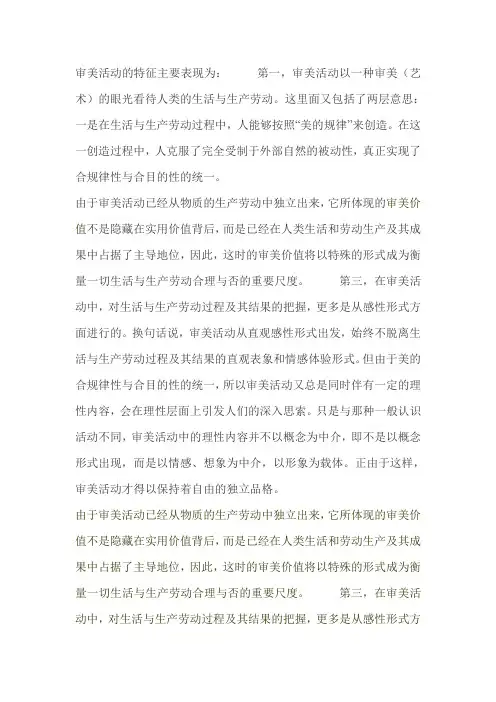 审美活动的特征主要表现为：　　第一，审美活动以一种审美（艺术）的眼光看待人类的生活与生产劳动。这里面又包括了两层意思：一是在生活与生产劳动过程中，人能够按照“美的规律”来创造。在这一创造过程中，人克服了完全受制于外部自然的被动性，真正实现了合规律性与合目的性的统一。

由于审美活动已经从物质的生产劳动中独立出来，它所体现的审美价值不是隐藏在实用价值背后，而是已经在人类生活和劳动生产及其成果中占据了主导地位，因此，这时的审美价值将以特殊的形式成为衡量一切生活与生产劳动合理与否的重要尺度。　　第三，在审美活动中，对生活与生产劳动过程及其结果的把握，更多是从感性形式方面进行的。换句话说，审美活动从直观感性形式出发，始终不脱离生活与生产劳动过程及其结果的直观表象和情感体验形式。但由于美的合规律性与合目的性的统一，所以审美活动又总是同时伴有一定的理性内容，会在理性层面上引发人们的深入思索。只是与那种一般认识活动不同，审美活动中的理性内容并不以概念为中介，即不是以概念形式出现，而是以情感、想象为中介，以形象为载体。正由于这样，审美活动才得以保持着自由的独立品格。

由于审美活动已经从物质的生产劳动中独立出来，它所体现的审美价值不是隐藏在实用价值背后，而是已经在人类生活和劳动生产及其成果中占据了主导地位，因此，这时的审美价值将以特殊的形式成为衡量一切生活与生产劳动合理与否的重要尺度。　　第三，在审美活动中，对生活与生产劳动过程及其结果的把握，更多是从感性形式方